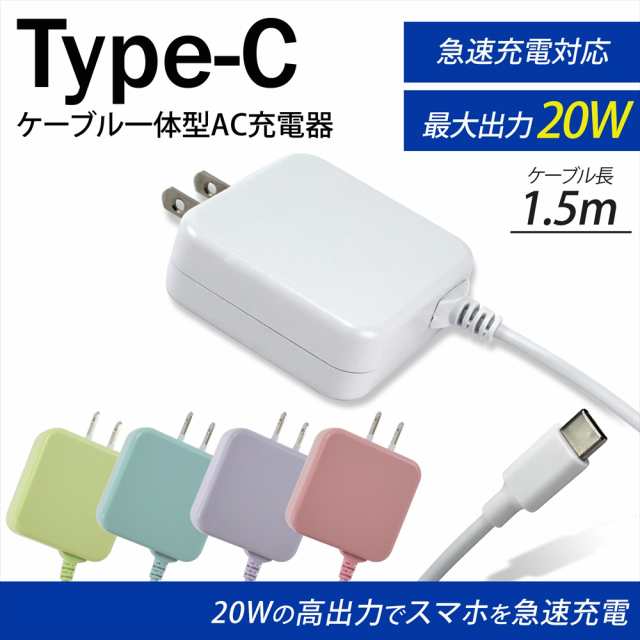 Type-C
ケーブル一体型AC充電器

急速充電対応
最大出力 20W

ケーブル長
1.5m

20Wの高出力でスマホを急速充電